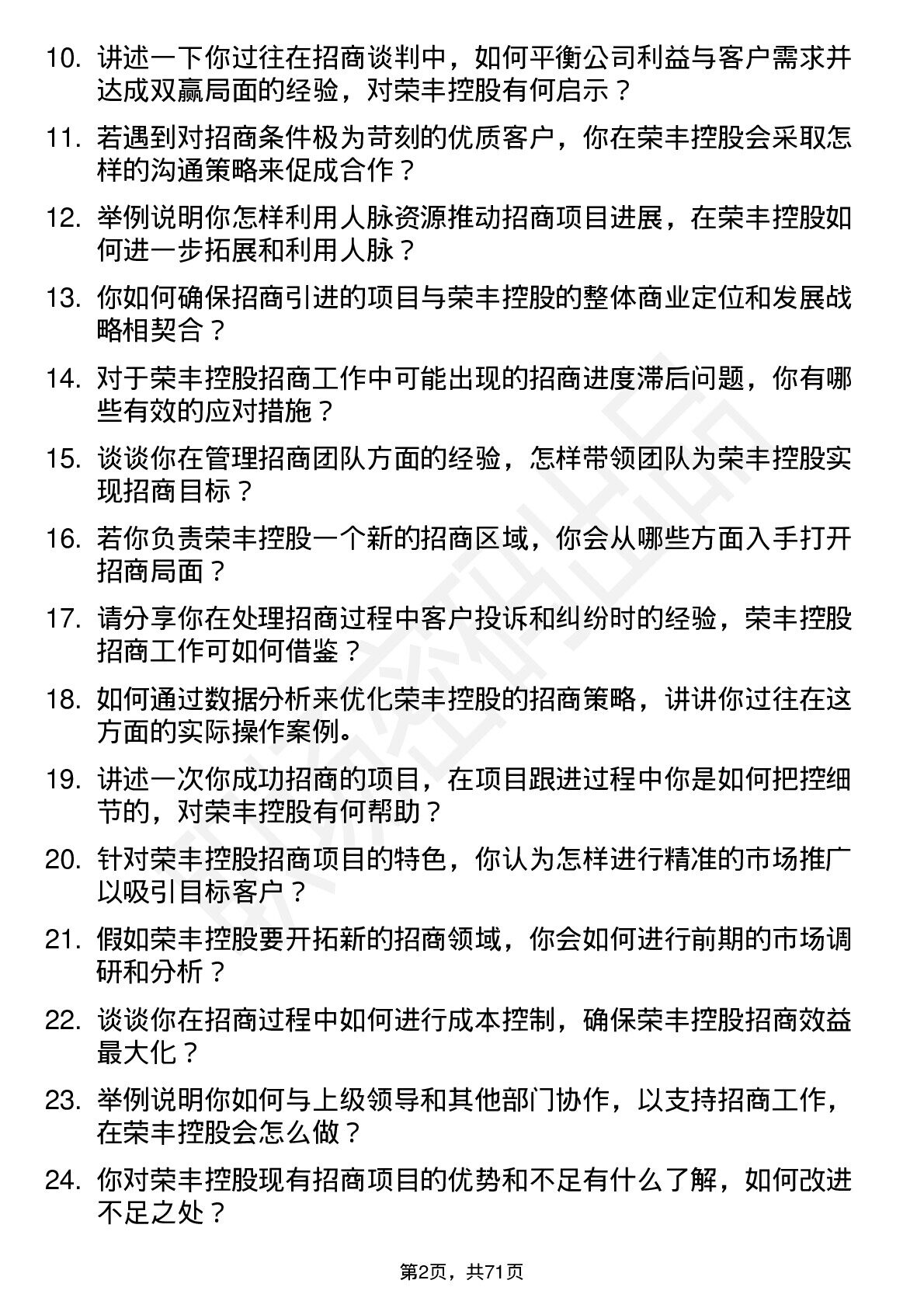 10. 讲述一下你过往在招商谈判中，如何平衡公司利益与客户需求并达成双赢局面的经验，对荣丰控股有何启示？

11. 若遇到对招商条件极为苛刻的优质客户，你在荣丰控股会采取怎样的沟通策略来促成合作？

12. 举例说明你怎样利用人脉资源推动招商项目进展，在荣丰控股如何进一步拓展和利用人脉？

13. 你如何确保招商引进的项目与荣丰控股的整体商业定位和发展战略相契合？

14. 对于荣丰控股招商工作中可能出现的招商进度滞后问题，你有哪些有效的应对措施？

15. 谈谈你在管理招商团队方面的经验，怎样带领团队为荣丰控股实现招商目标？

16. 若你负责荣丰控股一个新的招商区域，你会从哪些方面入手打开招商局面？

17. 请分享你在处理招商过程中客户投诉和纠纷时的经验，荣丰控股招商工作可如何借鉴？

18. 如何通过数据分析来优化荣丰控股的招商策略，讲讲你过往在这方面的实际操作案例。

19. 讲述一次你成功招商的项目，在项目跟进过程中你是如何把控细节的，对荣丰控股有何帮助？

20. 针对荣丰控股招商项目的特色，你认为怎样进行精准的市场推广以吸引目标客户？

21. 假如荣丰控股要开拓新的招商领域，你会如何进行前期的市场调研和分析？

22. 谈谈你在招商过程中如何进行成本控制，确保荣丰控股招商效益最大化？

23. 举例说明你如何与上级领导和其他部门协作，以支持招商工作，在荣丰控股会怎么做？

24. 你对荣丰控股现有招商项目的优势和不足有什么了解，如何改进不足之处？

第2页，共71页